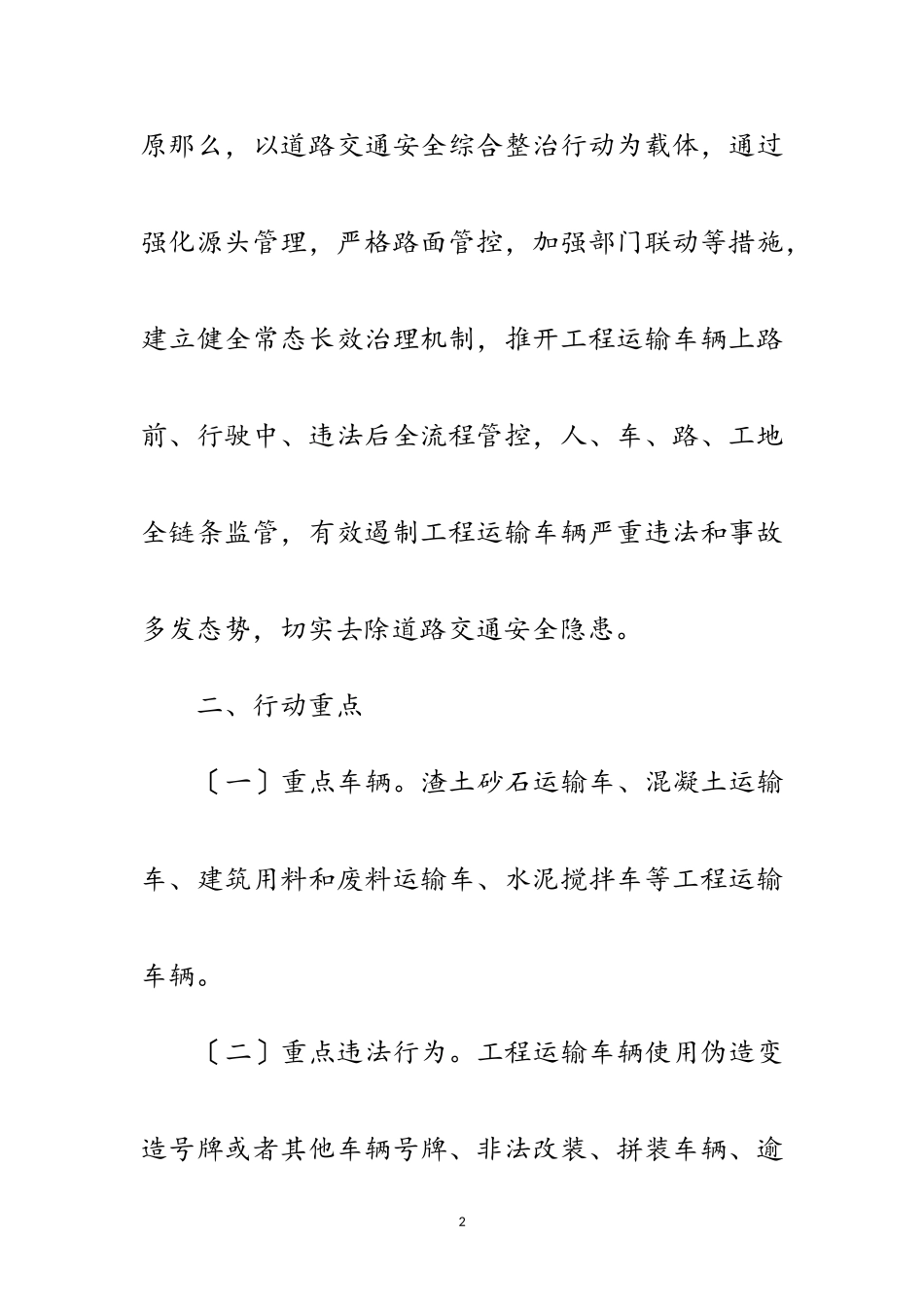 原那么，以道路交通安全综合整治行动为载体，通过强化源头管理，严格路面管控，加强部门联动等措施，建立健全常态长效治理机制，推开工程运输车辆上路前、行驶中、违法后全流程管控，人、车、路、工地全链条监管，有效遏制工程运输车辆严重违法和事故多发态势，切实去除道路交通安全隐患。

二、行动重点

〔一〕重点车辆。渣土砂石运输车、混凝土运输车、建筑用料和废料运输车、水泥搅拌车等工程运输车辆。

〔二〕重点违法行为。工程运输车辆使用伪造变造号牌或者其他车辆号牌、非法改装、拼装车辆、逾

2